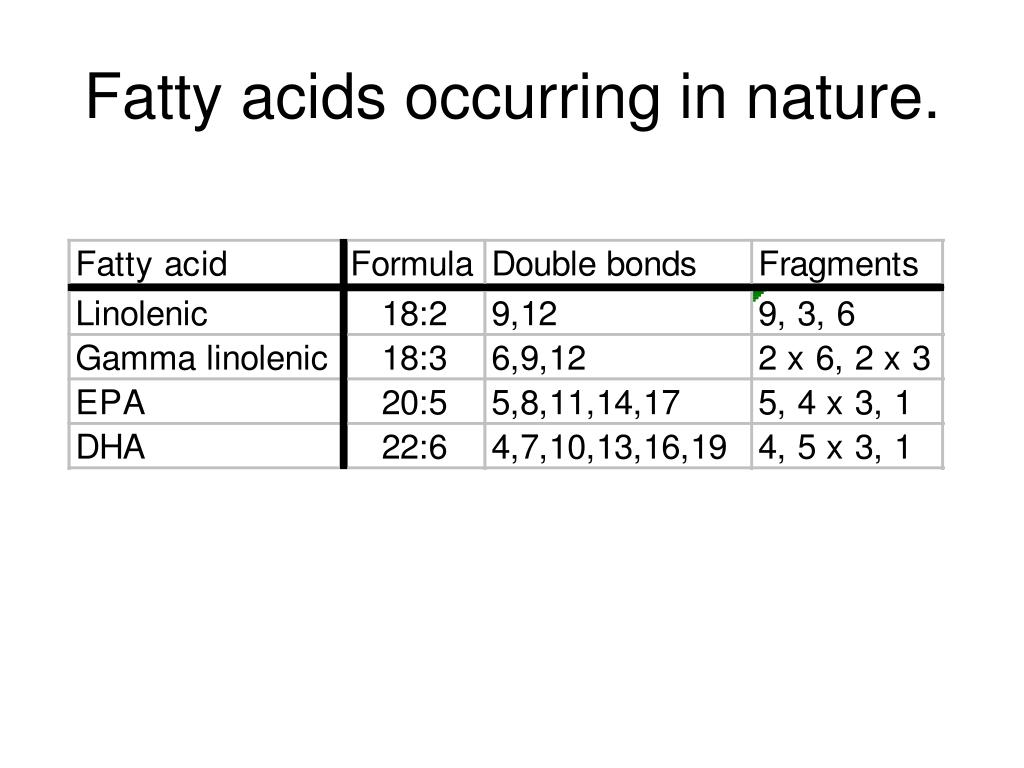 Fatty acids occurring in nature.

| Fatty acid | Formula | Double bonds | Fragments |
|---|---|---|---|
| Linolenic | 18:2 | 9,12 | 9, 3, 6 |
| Gamma linolenic | 18:3 | 6,9,12 | 2 x 6, 2 x 3 |
| EPA | 20:5 | 5,8,11,14,17 | 5, 4 x 3, 1 |
| DHA | 22:6 | 4,7,10,13,16,19 | 4, 5 x 3, 1 |